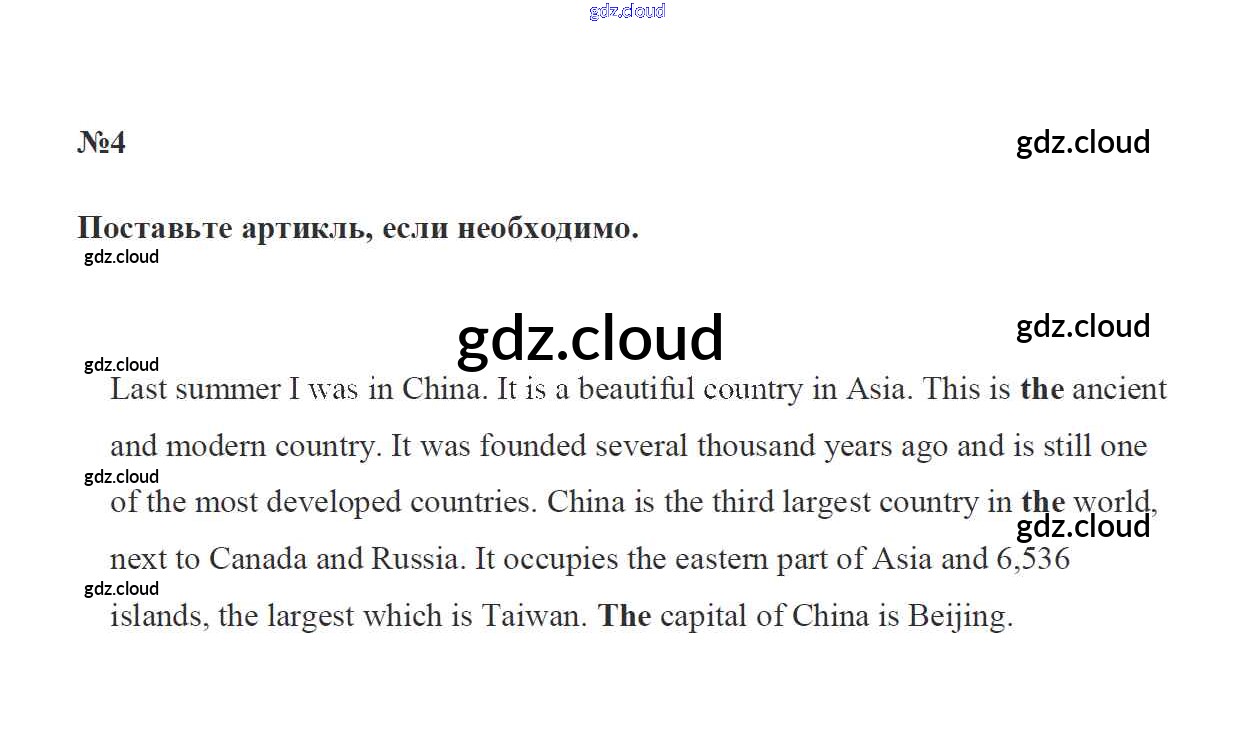 №4

Поставьте артикль, если необходимо.

Last summer I was in China. It is a beautiful country in Asia. This is the ancient and modern country. It was founded several thousand years ago and is still one of the most developed countries. China is the third largest country in the world, next to Canada and Russia. It occupies the eastern part of Asia and 6,536 islands, the largest which is Taiwan. The capital of China is Beijing.

gdz.cloud